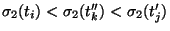 $\sigma_2(t_i) < \sigma_2(t''_k) < \sigma_2(t'_j)$